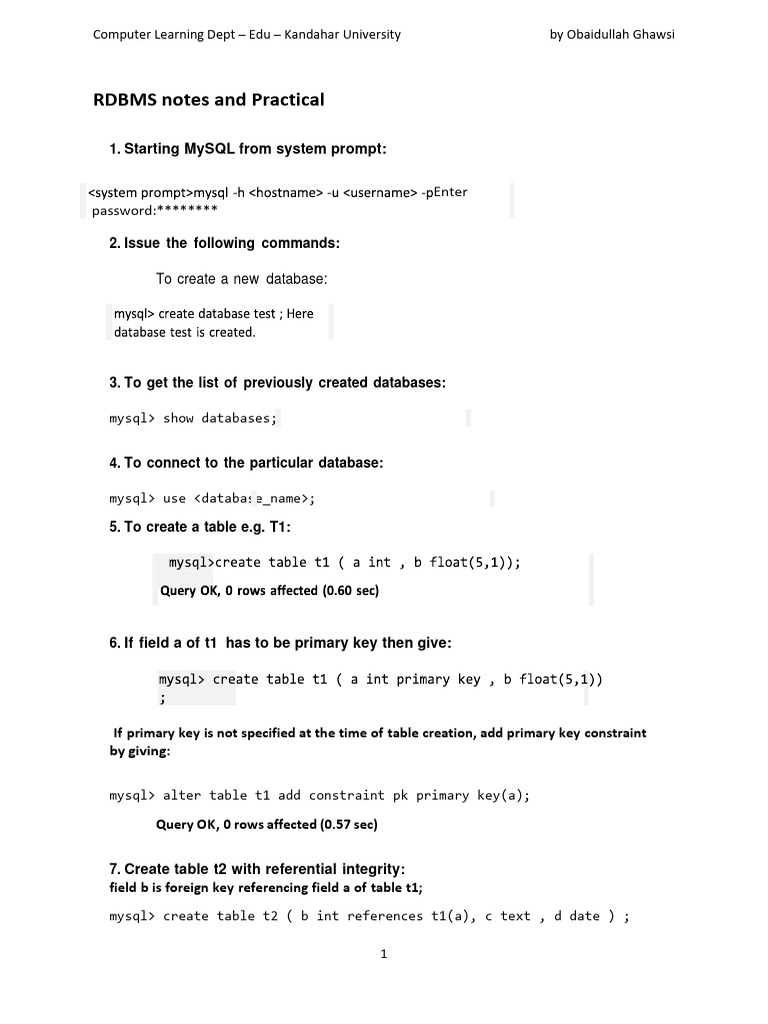 Computer Learning Dept – Edu – Kandahar University by Obaidullah Ghawsi

RDBMS notes and Practical

1. Starting MySQL from system prompt:

<system prompt>mysql -h <hostname> -u <username> -pEnter password:********

2. Issue the following commands:

To create a new database:

mysql> create database test ; Here database test is created.

3. To get the list of previously created databases:

mysql> show databases;

4. To connect to the particular database:

mysql> use <database_name>;

5. To create a table e.g. T1:

mysql>create table t1 ( a int , b float(5,1));

Query OK, 0 rows affected (0.60 sec)

6. If field a of t1 has to be primary key then give:

mysql> create table t1 ( a int primary key , b float(5,1)) ;

If primary key is not specified at the time of table creation, add primary key constraint by giving:

mysql> alter table t1 add constraint pk primary key(a);

Query OK, 0 rows affected (0.57 sec)

7. Create table t2 with referential integrity:
field b is foreign key referencing field a of table t1;

mysql> create table t2 ( b int references t1(a), c text , d date ) ;

1